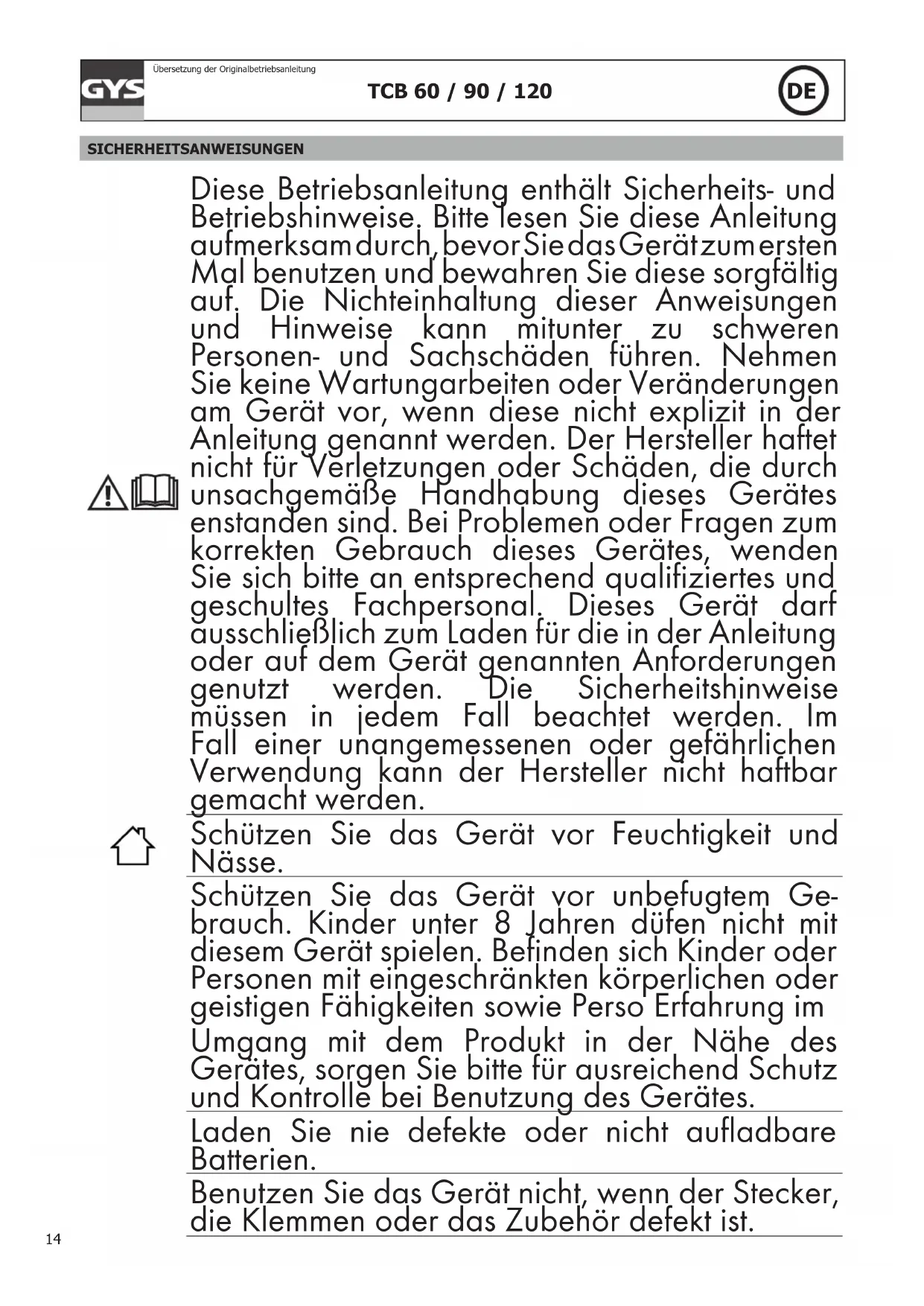 GYS

Übersetzung der Originalbetriebsanleitung

TCB 60 / 90 / 120

DE

SICHERHEITSANWEISUNGEN

Diese Betriebsanleitung enthält Sicherheits- und Betriebshinweise. Bitte lesen Sie diese Anleitung aufmerksam durch, bevor Sie das Gerät zum ersten Mal benutzen und bewahren Sie diese sorgfältig auf. Die Nichteinhaltung dieser Anweisungen und Hinweise kann mitunter zu schweren Personen- und Sachschäden führen. Nehmen Sie keine Wartungarbeiten oder Veränderungen am Gerät vor, wenn diese nicht explizit in der Anleitung genannt werden. Der Hersteller haftet nicht für Verletzungen oder Schäden, die durch unsachgemäße Handhabung dieses Gerätes enstanden sind. Bei Problemen oder Fragen zum korrekten Gebrauch dieses Gerätes, wenden Sie sich bitte an entsprechend qualifiziertes und geschultes Fachpersonal. Dieses Gerät darf ausschließlich zum Laden für die in der Anleitung oder auf dem Gerät genannten Anforderungen genutzt werden. Die Sicherheitshinweise müssen in jedem Fall beachtet werden. Im Fall einer unangemessenen oder gefährlichen Verwendung kann der Hersteller nicht haftbar gemacht werden.

Schützen Sie das Gerät vor Feuchtigkeit und Nässe.

Schützen Sie das Gerät vor unbefugtem Gebrauch. Kinder unter 8 Jahren düfen nicht mit diesem Gerät spielen. Befinden sich Kinder oder Personen mit eingeschränkten körperlichen oder geistigen Fähigkeiten sowie Perso Erfahrung im

Umgang mit dem Produkt in der Nähe des Gerätes, sorgen Sie bitte für ausreichend Schutz und Kontrolle bei Benutzung des Gerätes.

Laden Sie nie defekte oder nicht aufladbare Batterien.

Benutzen Sie das Gerät nicht, wenn der Stecker, die Klemmen oder das Zubehör defekt ist.

14